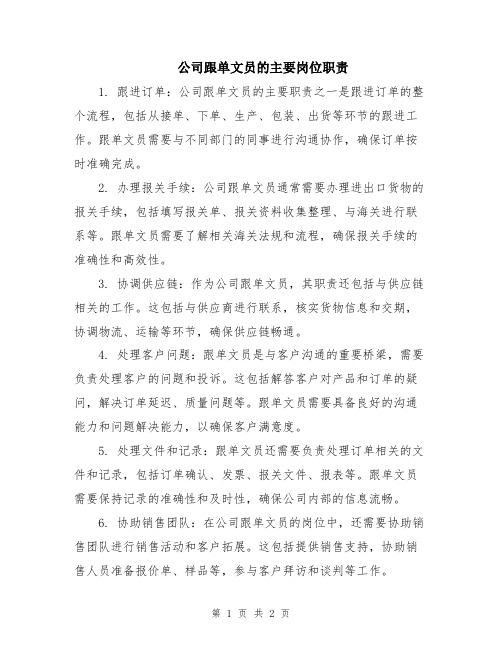 公司跟单文员的主要岗位职责

1. 跟进订单：公司跟单文员的主要职责之一是跟进订单的整个流程，包括从接单、下单、生产、包装、出货等环节的跟进工作。跟单文员需要与不同部门的同事进行沟通协作，确保订单按时准确完成。

2. 办理报关手续：公司跟单文员通常需要办理进出口货物的报关手续，包括填写报关单、报关资料收集整理、与海关进行联系等。跟单文员需要了解相关海关法规和流程，确保报关手续的准确性和高效性。

3. 协调供应链：作为公司跟单文员，其职责还包括与供应链相关的工作。这包括与供应商进行联系，核实货物信息和交期，协调物流、运输等环节，确保供应链畅通。

4. 处理客户问题：跟单文员是与客户沟通的重要桥梁，需要负责处理客户的问题和投诉。这包括解答客户对产品和订单的疑问，解决订单延迟、质量问题等。跟单文员需要具备良好的沟通能力和问题解决能力，以确保客户满意度。

5. 处理文件和记录：跟单文员还需要负责处理订单相关的文件和记录，包括订单确认、发票、报关文件、报表等。跟单文员需要保持记录的准确性和及时性，确保公司内部的信息流畅。

6. 协助销售团队：在公司跟单文员的岗位中，还需要协助销售团队进行销售活动和客户拓展。这包括提供销售支持，协助销售人员准备报价单、样品等，参与客户拜访和谈判等工作。

第 1 页 共 2 页